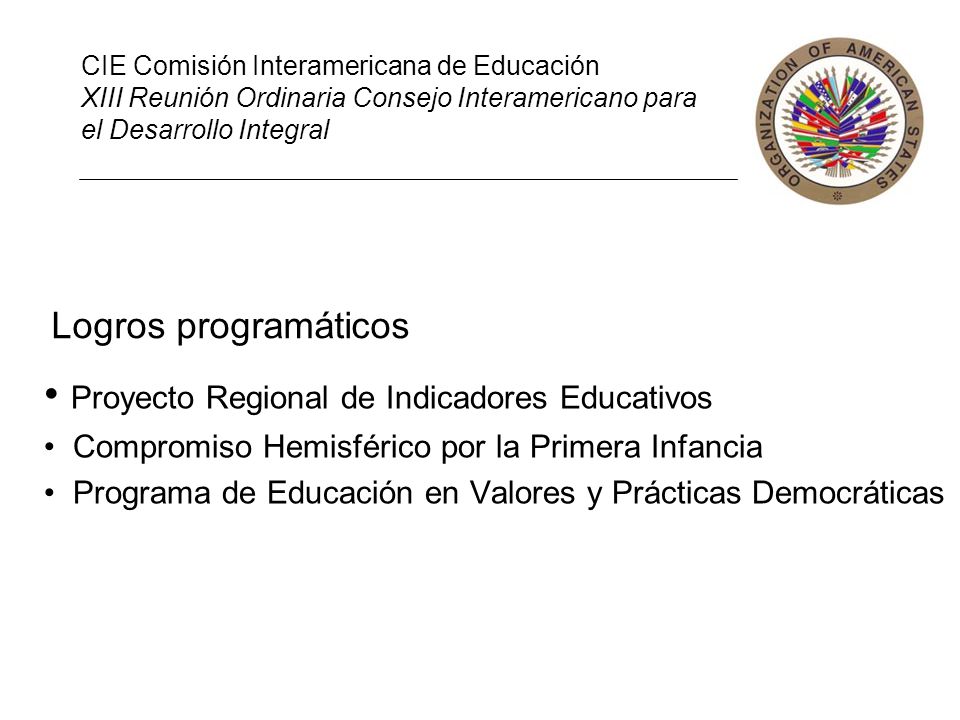 CIE Comisión Interamericana de Educación
XIII Reunión Ordinaria Consejo Interamericano para el Desarrollo Integral

ORGANIZATION OF AMERICAN STATES

Logros programáticos

• Proyecto Regional de Indicadores Educativos
• Compromiso Hemisférico por la Primera Infancia
• Programa de Educación en Valores y Prácticas Democráticas